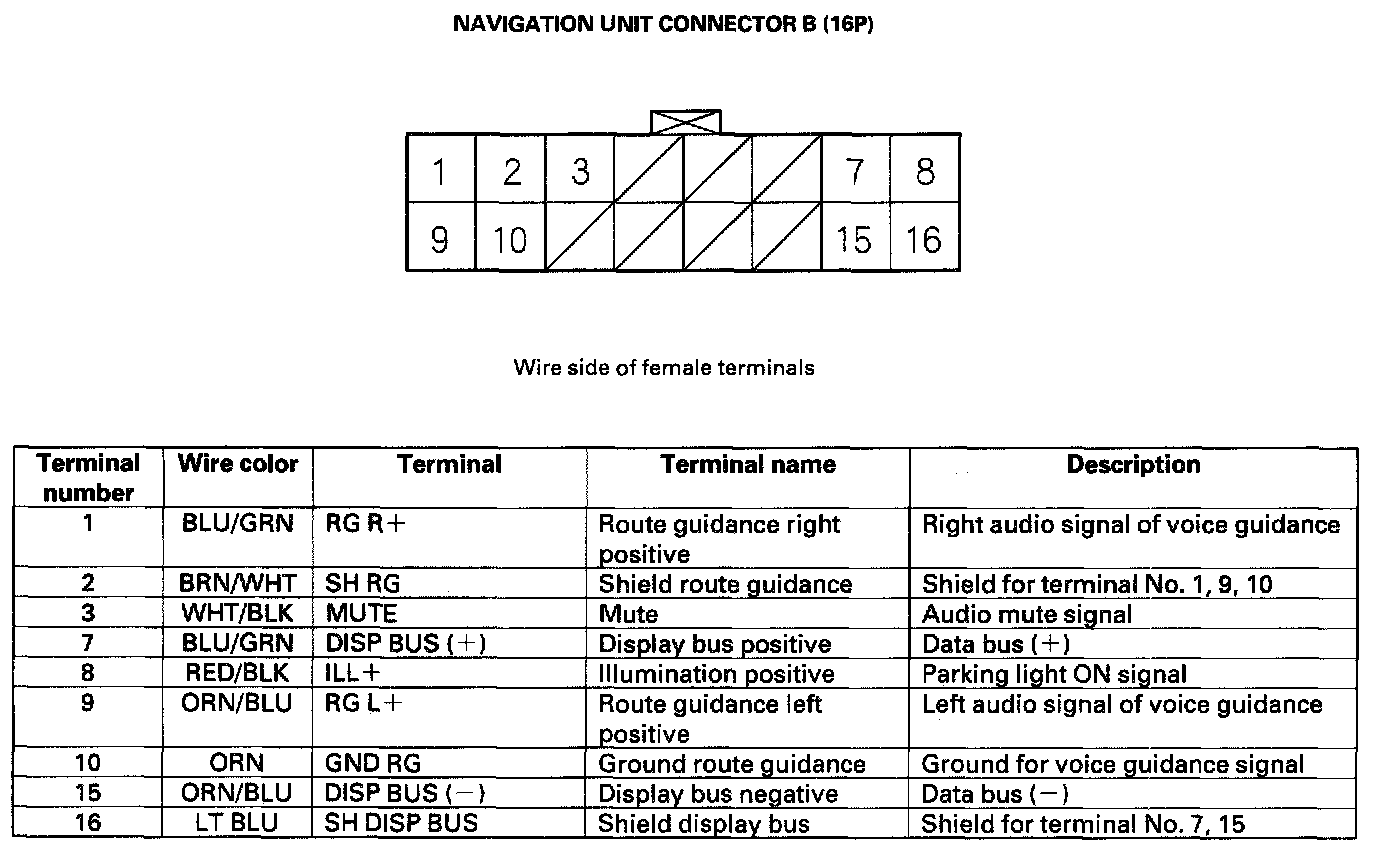 NAVIGATION UNIT CONNECTOR B (16P)

1 2 3 7 8
9 10 15 16

Wire side of female terminals

| Terminal number | Wire color | Terminal | Terminal name | Description |
|---|---|---|---|---|
| 1 | BLU/GRN | RG R+ | Route guidance right positive | Right audio signal of voice guidance |
| 2 | BRN/WHT | SH RG | Shield route guidance | Shield for terminal No. 1, 9, 10 |
| 3 | WHT/BLK | MUTE | Mute | Audio mute signal |
| 7 | BLU/GRN | DISP BUS (+) | Display bus positive | Data bus (+) |
| 8 | RED/BLK | ILL+ | Illumination positive | Parking light ON signal |
| 9 | ORN/BLU | RG L+ | Route guidance left positive | Left audio signal of voice guidance |
| 10 | ORN | GND RG | Ground route guidance | Ground for voice guidance signal |
| 15 | ORN/BLU | DISP BUS (−) | Display bus negative | Data bus (−) |
| 16 | LT BLU | SH DISP BUS | Shield display bus | Shield for terminal No. 7, 15 |